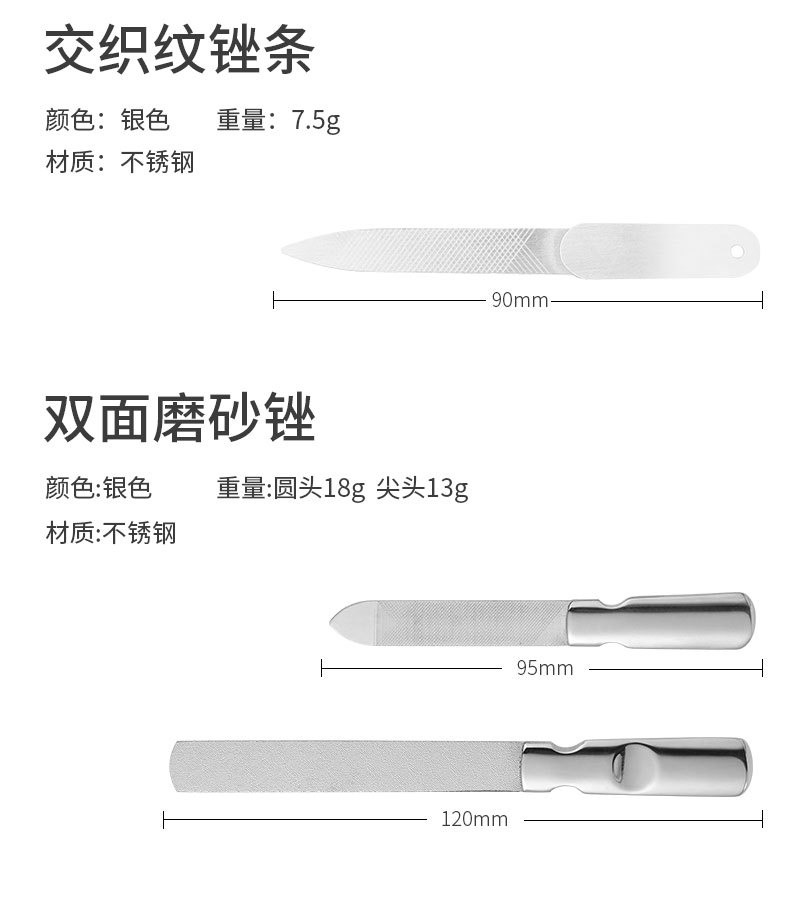 交织纹锉条

颜色：银色 重量：7.5g
材质：不锈钢

90mm

双面磨砂锉

颜色:银色 重量:圆头18g 尖头13g
材质:不锈钢

95mm

120mm